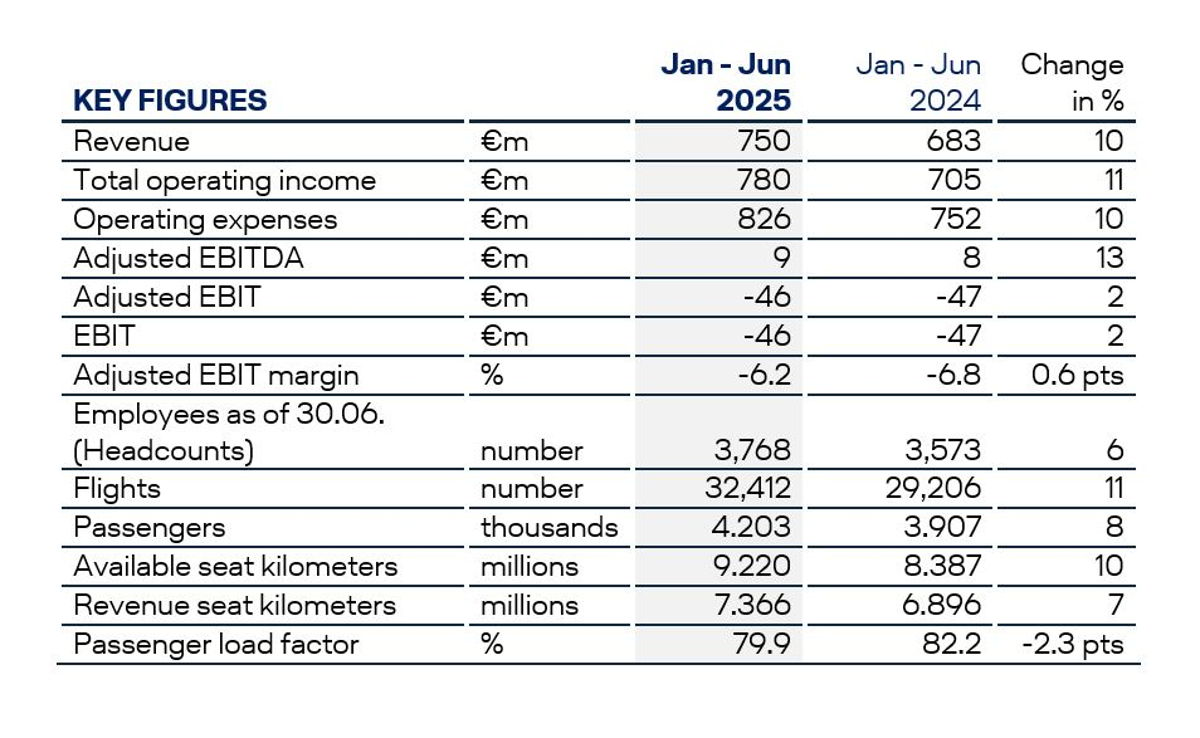 | KEY FIGURES | | Jan - Jun 2025 | Jan - Jun 2024 | Change in % |
|---|---|---|---|---|
| Revenue | €m | 750 | 683 | 10 |
| Total operating income | €m | 780 | 705 | 11 |
| Operating expenses | €m | 826 | 752 | 10 |
| Adjusted EBITDA | €m | 9 | 8 | 13 |
| Adjusted EBIT | €m | -46 | -47 | 2 |
| EBIT | €m | -46 | -47 | 2 |
| Adjusted EBIT margin | % | -6.2 | -6.8 | 0.6 pts |
| Employees as of 30.06. (Headcounts) | number | 3,768 | 3,573 | 6 |
| Flights | number | 32,412 | 29,206 | 11 |
| Passengers | thousands | 4.203 | 3.907 | 8 |
| Available seat kilometers | millions | 9.220 | 8.387 | 10 |
| Revenue seat kilometers | millions | 7.366 | 6.896 | 7 |
| Passenger load factor | % | 79.9 | 82.2 | -2.3 pts |